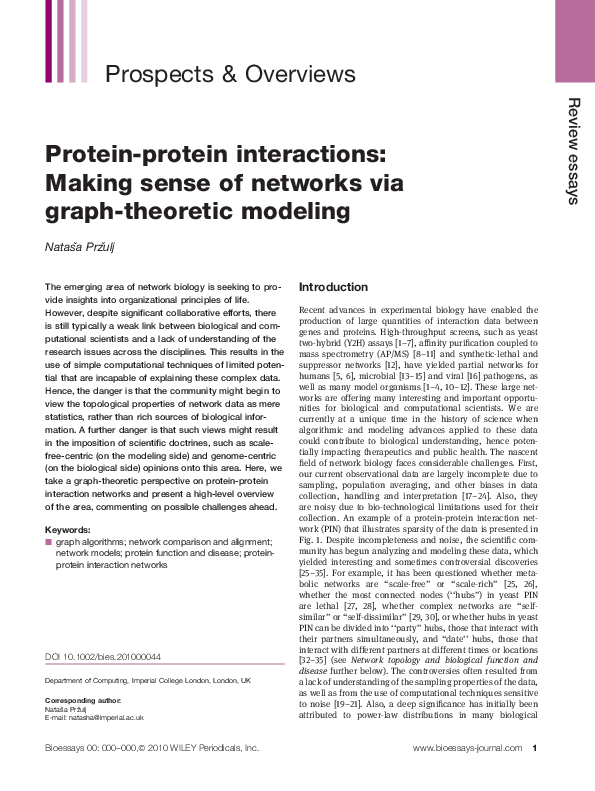 Prospects & Overviews

Review essays

Protein-protein interactions: Making sense of networks via graph-theoretic modeling

Nataša Pržulj

The emerging area of network biology is seeking to provide insights into organizational principles of life. However, despite significant collaborative efforts, there is still typically a weak link between biological and computational scientists and a lack of understanding of the research issues across the disciplines. This results in the use of simple computational techniques of limited potential that are incapable of explaining these complex data. Hence, the danger is that the community might begin to view the topological properties of network data as mere statistics, rather than rich sources of biological information. A further danger is that such views might result in the imposition of scientific doctrines, such as scale-free-centric (on the modeling side) and genome-centric (on the biological side) opinions onto this area. Here, we take a graph-theoretic perspective on protein-protein interaction networks and present a high-level overview of the area, commenting on possible challenges ahead.

Keywords:
graph algorithms; network comparison and alignment; network models; protein function and disease; protein-protein interaction networks

DOI 10.1002/bies.201000044

Department of Computing, Imperial College London, London, UK

Corresponding author:
Nataša Pržulj
E-mail: natasha@imperial.ac.uk

Introduction

Recent advances in experimental biology have enabled the production of large quantities of interaction data between genes and proteins. High-throughput screens, such as yeast two-hybrid (Y2H) assays [1–7], affinity purification coupled to mass spectrometry (AP/MS) [8–11] and synthetic-lethal and suppressor networks [12], have yielded partial networks for humans [5, 6], microbial [13–15] and viral [16] pathogens, as well as many model organisms [1–4, 10–12]. These large networks are offering many interesting and important opportunities for biological and computational scientists. We are currently at a unique time in the history of science when algorithmic and modeling advances applied to these data could contribute to biological understanding, hence potentially impacting therapeutics and public health. The nascent field of network biology faces considerable challenges. First, our current observational data are largely incomplete due to sampling, population averaging, and other biases in data collection, handling and interpretation [17–24]. Also, they are noisy due to bio-technological limitations used for their collection. An example of a protein-protein interaction network (PIN) that illustrates sparsity of the data is presented in Fig. 1. Despite incompleteness and noise, the scientific community has begun analyzing and modeling these data, which yielded interesting and sometimes controversial discoveries [25–35]. For example, it has been questioned whether metabolic networks are "scale-free" or "scale-rich" [25, 26], whether the most connected nodes ("hubs") in yeast PIN are lethal [27, 28], whether complex networks are "self-similar" or "self-dissimilar" [29, 30], or whether hubs in yeast PIN can be divided into "party" hubs, those that interact with their partners simultaneously, and "date" hubs, those that interact with different partners at different times or locations [32–35] (see Network topology and biological function and disease further below). The controversies often resulted from a lack of understanding of the sampling properties of the data, as well as from the use of computational techniques sensitive to noise [19–21]. Also, a deep significance has initially been attributed to power-law distributions in many biological

Bioessays 00: 000–000,© 2010 WILEY Periodicals, Inc.

www.bioessays-journal.com 1